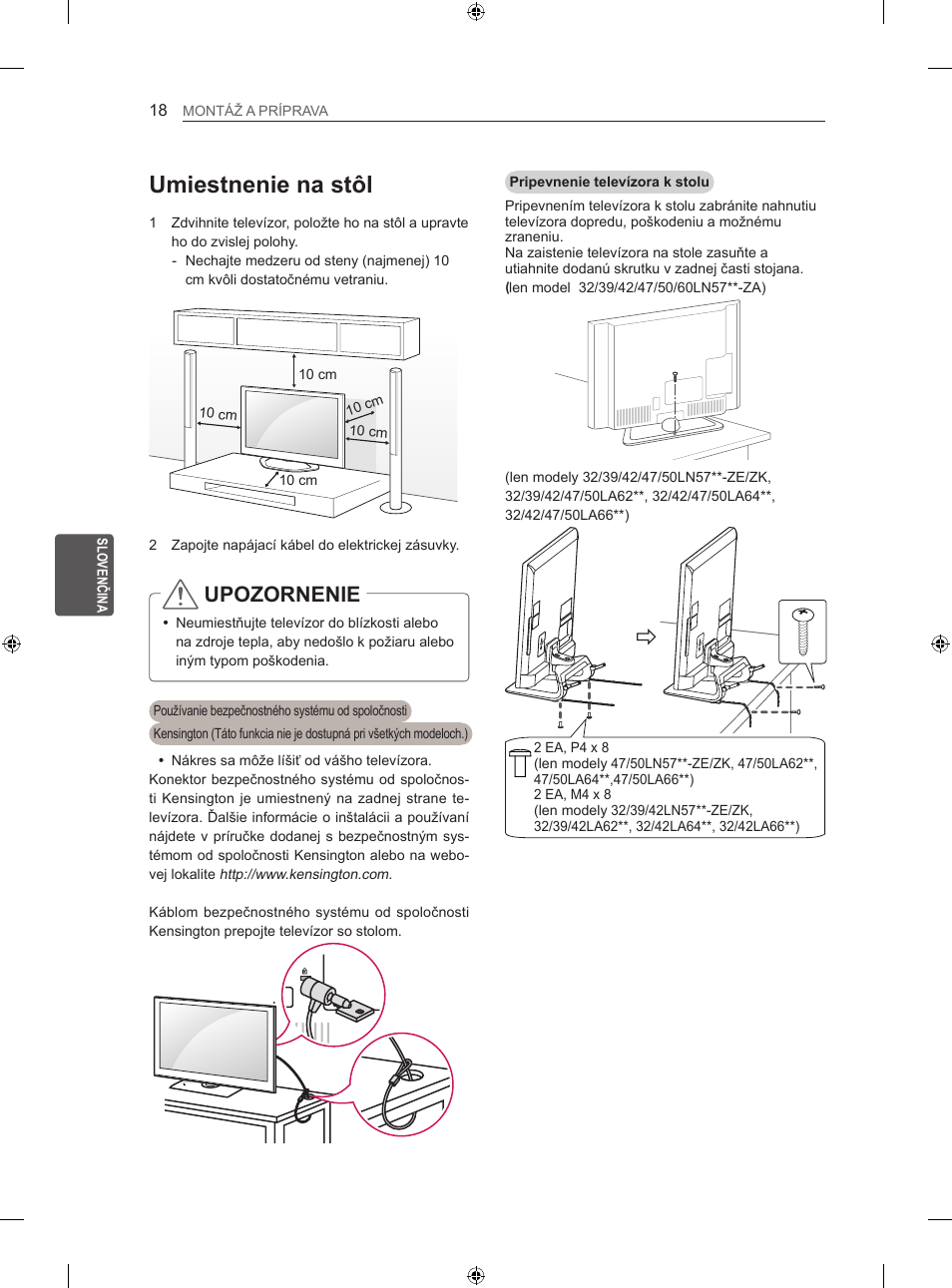 18 MONTÁŽ A PRÍPRAVA

SLOVENČINA

Umiestnenie na stôl

1 Zdvihnite televízor, položte ho na stôl a upravte ho do zvislej polohy.
- Nechajte medzeru od steny (najmenej) 10 cm kvôli dostatočnému vetraniu.

10 cm
10 cm
10 cm
10 cm
10 cm

2 Zapojte napájací kábel do elektrickej zásuvky.

UPOZORNENIE

• Neumiestňujte televízor do blízkosti alebo na zdroje tepla, aby nedošlo k požiaru alebo iným typom poškodenia.

Používanie bezpečnostného systému od spoločnosti Kensington (Táto funkcia nie je dostupná pri všetkých modeloch.)

• Nákres sa môže líšiť od vášho televízora.
Konektor bezpečnostného systému od spoločnosti Kensington je umiestnený na zadnej strane televízora. Ďalšie informácie o inštalácii a používaní nájdete v príručke dodanej s bezpečnostným systémom od spoločnosti Kensington alebo na webovej lokalite http://www.kensington.com.

Káblom bezpečnostného systému od spoločnosti Kensington prepojte televízor so stolom.

Pripevnenie televízora k stolu

Pripevnením televízora k stolu zabránite nahnutiu televízora dopredu, poškodeniu a možnému zraneniu.
Na zaistenie televízora na stole zasuňte a utiahnite dodanú skrutku v zadnej časti stojana.
(len model 32/39/42/47/50/60LN57**-ZA)

(len modely 32/39/42/47/50LN57**-ZE/ZK, 32/39/42/47/50LA62**, 32/42/47/50LA64**, 32/42/47/50LA66**)

2 EA, P4 x 8
(len modely 47/50LN57**-ZE/ZK, 47/50LA62**, 47/50LA64**,47/50LA66**)
2 EA, M4 x 8
(len modely 32/39/42LN57**-ZE/ZK, 32/39/42LA62**, 32/42LA64**, 32/42LA66**)